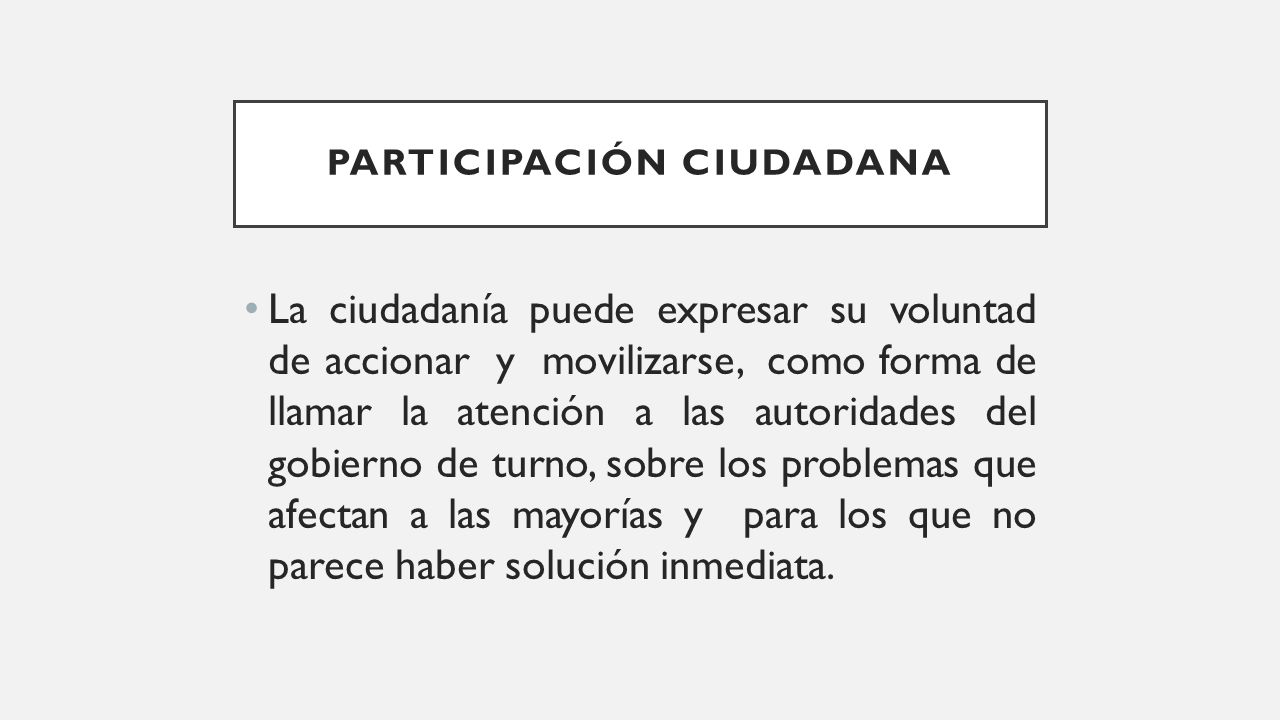 PARTICIPACIÓN CIUDADANA

• La ciudadanía puede expresar su voluntad de accionar y movilizarse, como forma de llamar la atención a las autoridades del gobierno de turno, sobre los problemas que afectan a las mayorías y para los que no parece haber solución inmediata.